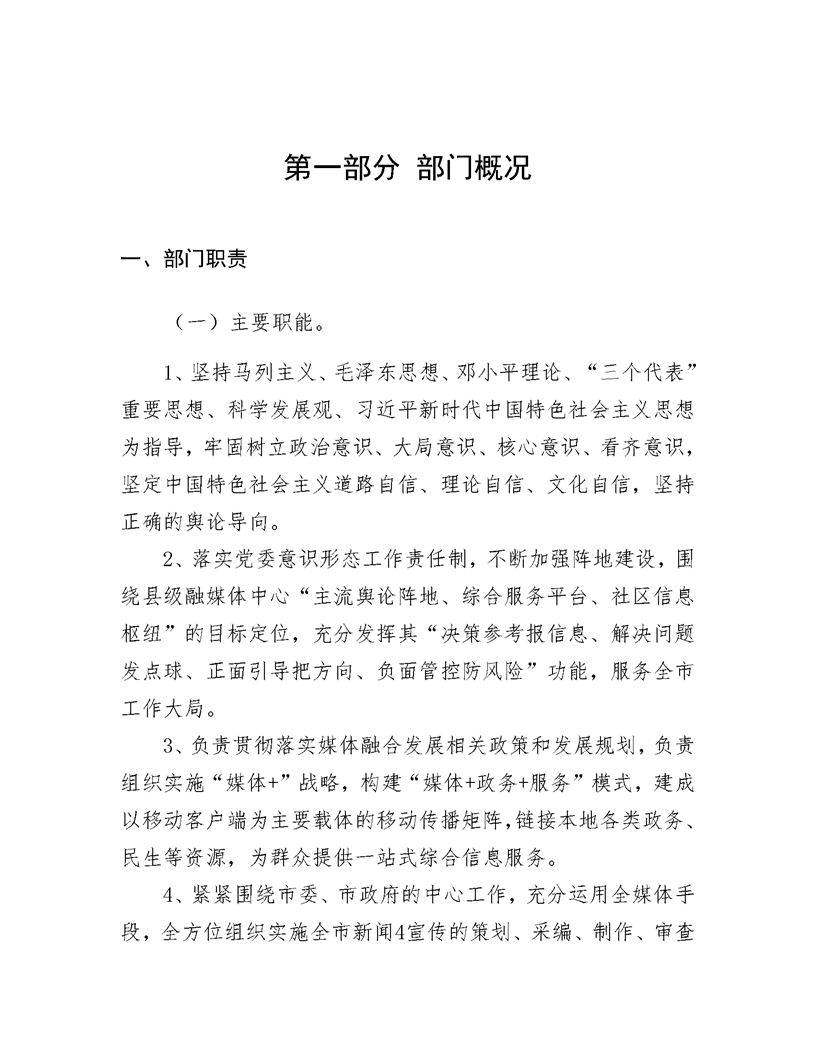 第一部分 部门概况

一、部门职责

（一）主要职能。

1、坚持马列主义、毛泽东思想、邓小平理论、“三个代表”重要思想、科学发展观、习近平新时代中国特色社会主义思想为指导，牢固树立政治意识、大局意识、核心意识、看齐意识，坚定中国特色社会主义道路自信、理论自信、文化自信，坚持正确的舆论导向。

2、落实党委意识形态工作责任制，不断加强阵地建设，围绕县级融媒体中心“主流舆论阵地、综合服务平台、社区信息枢纽”的目标定位，充分发挥其“决策参考报信息、解决问题发点球、正面引导把方向、负面管控防风险”功能，服务全市工作大局。

3、负责贯彻落实媒体融合发展相关政策和发展规划，负责组织实施“媒体+”战略，构建“媒体+政务+服务”模式，建成以移动客户端为主要载体的移动传播矩阵，链接本地各类政务、民生等资源，为群众提供一站式综合信息服务。

4、紧紧围绕市委、市政府的中心工作，充分运用全媒体手段，全方位组织实施全市新闻4宣传的策划、采编、制作、审查